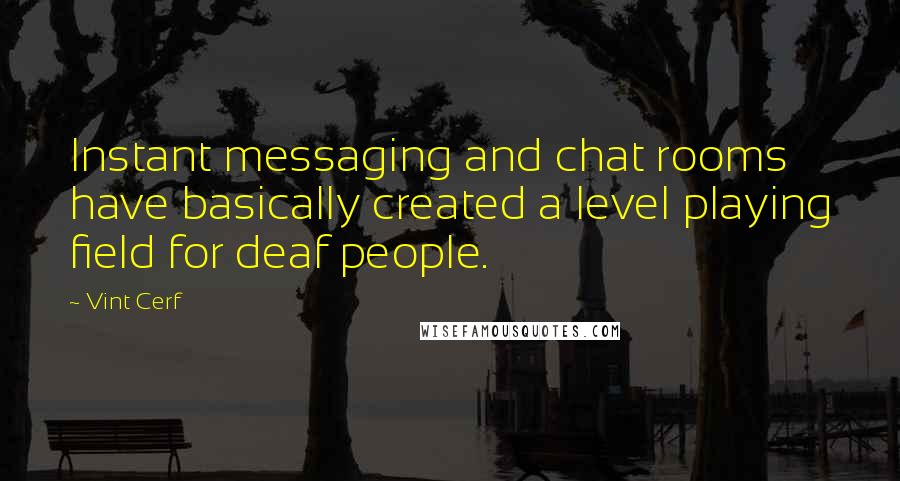 Instant messaging and chat rooms have basically created a level playing field for deaf people.

~ Vint Cerf

WISEFAMOUSQUOTES.COM